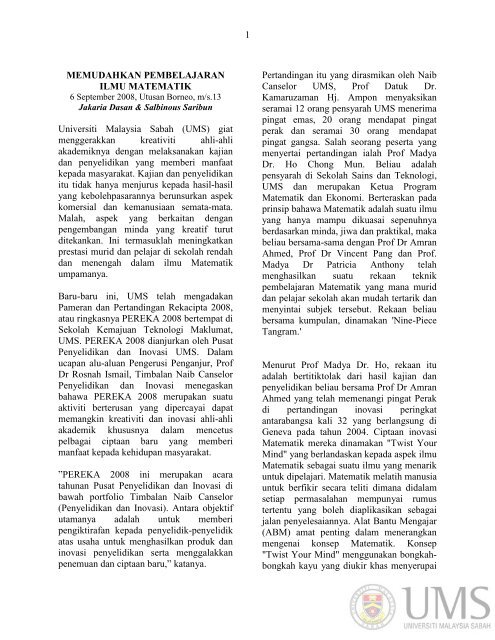 1

MEMUDAHKAN PEMBELAJARAN ILMU MATEMATIK
6 September 2008, Utusan Borneo, m/s.13
Jakaria Dasan & Salbinous Saribun

Universiti Malaysia Sabah (UMS) giat menggerakkan kreativiti ahli-ahli akademiknya dengan melaksanakan kajian dan penyelidikan yang memberi manfaat kepada masyarakat. Kajian dan penyelidikan itu tidak hanya menjurus kepada hasil-hasil yang kebolehpasarannya berunsurkan aspek komersial dan kemanusiaan semata-mata. Malah, aspek yang berkaitan dengan pengembangan minda yang kreatif turut ditekankan. Ini termasuklah meningkatkan prestasi murid dan pelajar di sekolah rendah dan menengah dalam ilmu Matematik umpamanya.

Baru-baru ini, UMS telah mengadakan Pameran dan Pertandingan Rekacipta 2008, atau ringkasnya PEREKA 2008 bertempat di Sekolah Kemajuan Teknologi Maklumat, UMS. PEREKA 2008 dianjurkan oleh Pusat Penyelidikan dan Inovasi UMS. Dalam ucapan alu-aluan Pengerusi Penganjur, Prof Dr Rosnah Ismail, Timbalan Naib Canselor Penyelidikan dan Inovasi menegaskan bahawa PEREKA 2008 merupakan suatu aktiviti berterusan yang dipercayai dapat memangkin kreativiti dan inovasi ahli-ahli akademik khususnya dalam mencetus pelbagai ciptaan baru yang memberi manfaat kepada kehidupan masyarakat.

"PEREKA 2008 ini merupakan acara tahunan Pusat Penyelidikan dan Inovasi di bawah portfolio Timbalan Naib Canselor (Penyelidikan dan Inovasi). Antara objektif utamanya adalah untuk memberi pengiktirafan kepada penyelidik-penyelidik atas usaha untuk menghasilkan produk dan inovasi penyelidikan serta menggalakkan penemuan dan ciptaan baru," katanya.

Pertandingan itu yang dirasmikan oleh Naib Canselor UMS, Prof Datuk Dr. Kamaruzaman Hj. Ampon menyaksikan seramai 12 orang pensyarah UMS menerima pingat emas, 20 orang mendapat pingat perak dan seramai 30 orang mendapat pingat gangsa. Salah seorang peserta yang menyertai pertandingan ialah Prof Madya Dr. Ho Chong Mun. Beliau adalah pensyarah di Sekolah Sains dan Teknologi, UMS dan merupakan Ketua Program Matematik dan Ekonomi. Berteraskan pada prinsip bahawa Matematik adalah suatu ilmu yang hanya mampu dikuasai sepenuhnya berdasarkan minda, jiwa dan praktikal, maka beliau bersama-sama dengan Prof Dr Amran Ahmed, Prof Dr Vincent Pang dan Prof. Madya Dr Patricia Anthony telah menghasilkan suatu rekaan teknik pembelajaran Matematik yang mana murid dan pelajar sekolah akan mudah tertarik dan menyintai subjek tersebut. Rekaan beliau bersama kumpulan, dinamakan 'Nine-Piece Tangram.'

Menurut Prof Madya Dr. Ho, rekaan itu adalah bertitiktolak dari hasil kajian dan penyelidikan beliau bersama Prof Dr Amran Ahmed yang telah memenangi pingat Perak di pertandingan inovasi peringkat antarabangsa kali 32 yang berlangsung di Geneva pada tahun 2004. Ciptaan inovasi Matematik mereka dinamakan "Twist Your Mind" yang berlandaskan kepada aspek ilmu Matematik sebagai suatu ilmu yang menarik untuk dipelajari. Matematik melatih manusia untuk berfikir secara teliti dimana didalam setiap permasalahan mempunyai rumus tertentu yang boleh diaplikasikan sebagai jalan penyelesaiannya. Alat Bantu Mengajar (ABM) amat penting dalam menerangkan mengenai konsep Matematik. Konsep "Twist Your Mind" menggunakan bongkah-bongkah kayu yang diukir khas menyerupai

UMS
UNIVERSITI MALAYSIA SABAH